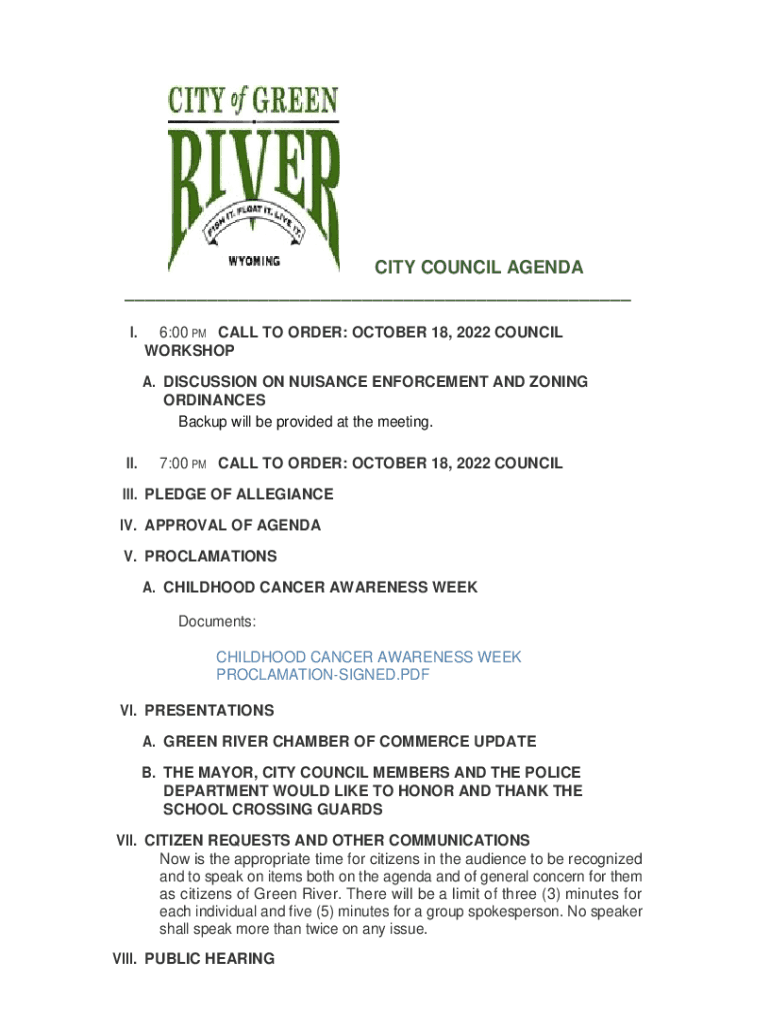 CITY of GREEN
RIVER
FISH IT. FLOAT IT. LIVE IT.
WYOMING

CITY COUNCIL AGENDA

I. 6:00 PM CALL TO ORDER: OCTOBER 18, 2022 COUNCIL WORKSHOP

A. DISCUSSION ON NUISANCE ENFORCEMENT AND ZONING ORDINANCES
Backup will be provided at the meeting.

II. 7:00 PM CALL TO ORDER: OCTOBER 18, 2022 COUNCIL

III. PLEDGE OF ALLEGIANCE

IV. APPROVAL OF AGENDA

V. PROCLAMATIONS

A. CHILDHOOD CANCER AWARENESS WEEK

Documents:

CHILDHOOD CANCER AWARENESS WEEK PROCLAMATION-SIGNED.PDF

VI. PRESENTATIONS

A. GREEN RIVER CHAMBER OF COMMERCE UPDATE

B. THE MAYOR, CITY COUNCIL MEMBERS AND THE POLICE DEPARTMENT WOULD LIKE TO HONOR AND THANK THE SCHOOL CROSSING GUARDS

VII. CITIZEN REQUESTS AND OTHER COMMUNICATIONS
Now is the appropriate time for citizens in the audience to be recognized and to speak on items both on the agenda and of general concern for them as citizens of Green River. There will be a limit of three (3) minutes for each individual and five (5) minutes for a group spokesperson. No speaker shall speak more than twice on any issue.

VIII. PUBLIC HEARING